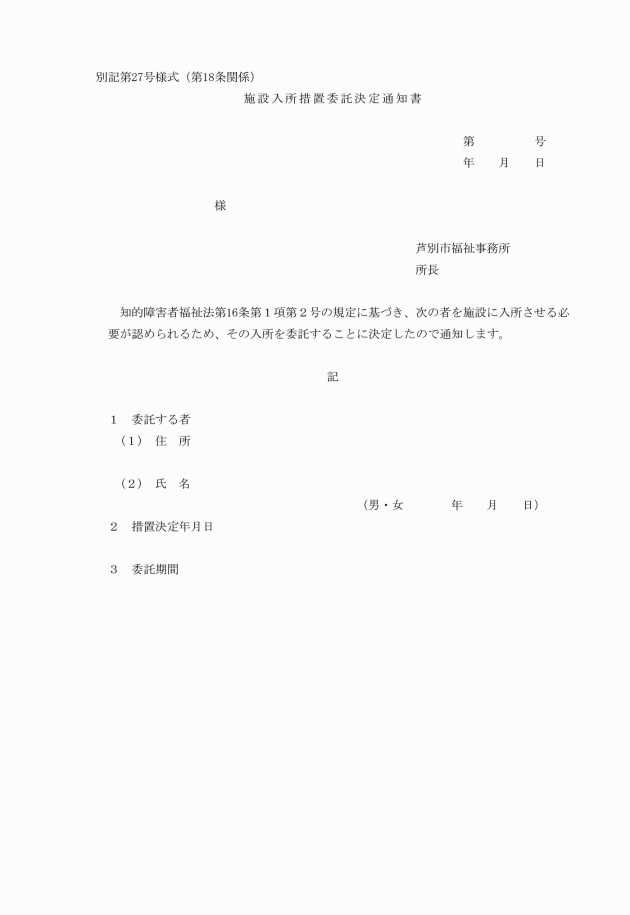 別記第27号様式（第18条関係）

施設入所措置委託決定通知書

第　　　号
年　　月　　日

様

芦別市福祉事務所
所長

知的障害者福祉法第16条第１項第２号の規定に基づき、次の者を施設に入所させる必要が認められるため、その入所を委託することに決定したので通知します。

記

１　委託する者
（１）　住　所

（２）　氏　名
（男・女　　　年　　月　　日）

２　措置決定年月日

３　委託期間